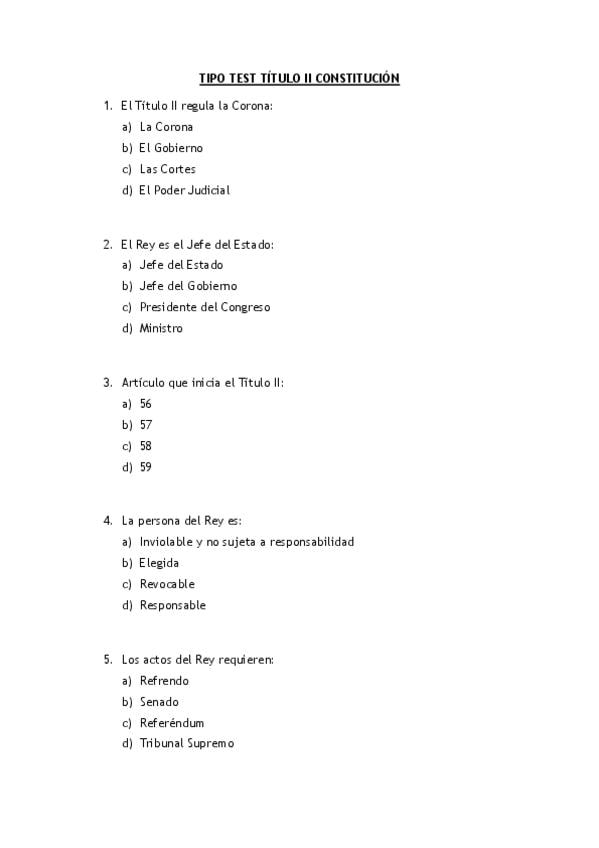 TIPO TEST TÍTULO II CONSTITUCIÓN

1. El Título II regula la Corona:
a) La Corona
b) El Gobierno
c) Las Cortes
d) El Poder Judicial

2. El Rey es el Jefe del Estado:
a) Jefe del Estado
b) Jefe del Gobierno
c) Presidente del Congreso
d) Ministro

3. Artículo que inicia el Título II:
a) 56
b) 57
c) 58
d) 59

4. La persona del Rey es:
a) Inviolable y no sujeta a responsabilidad
b) Elegida
c) Revocable
d) Responsable

5. Los actos del Rey requieren:
a) Refrendo
b) Senado
c) Referéndum
d) Tribunal Supremo